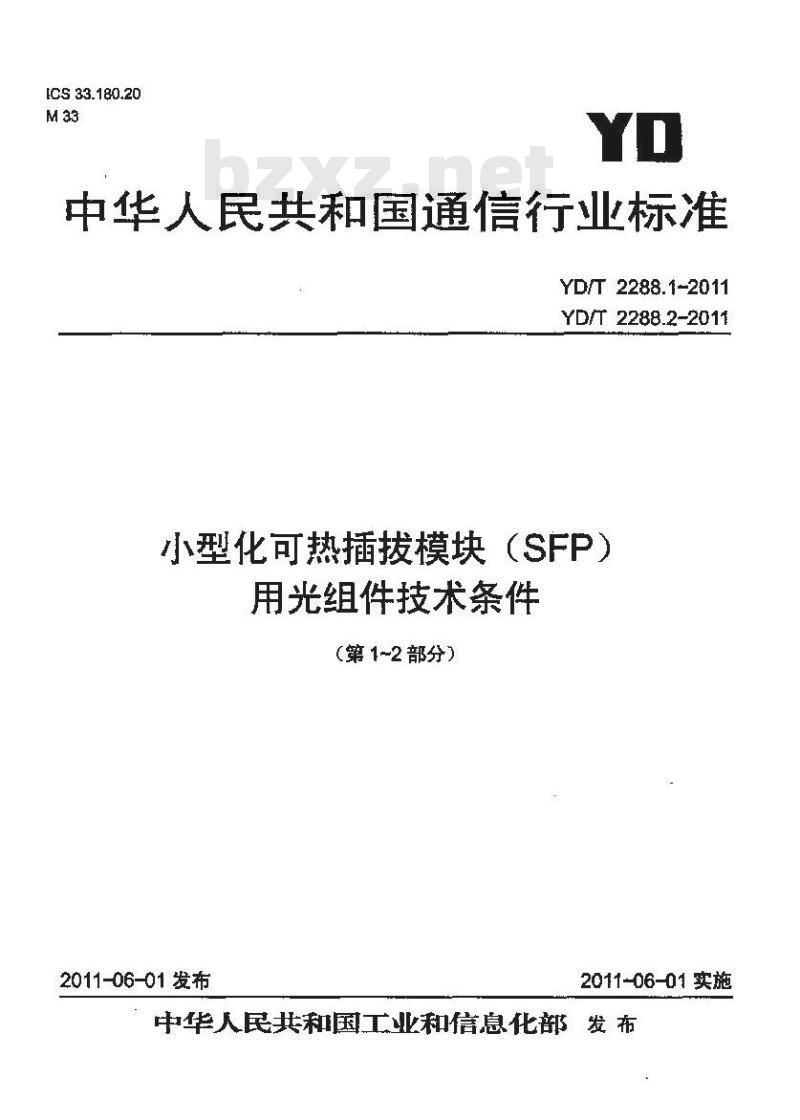 ICS 33.180.20
M 33

YD

中华人民共和国通信行业标准

YD/T 2288.1-2011
YD/T 2288.2-2011

小型化可热插拔模块（SFP）
用光组件技术条件

（第1~2部分）

2011-06-01发布 2011-06-01实施

中华人民共和国工业和信息化部 发布

bzxz.net